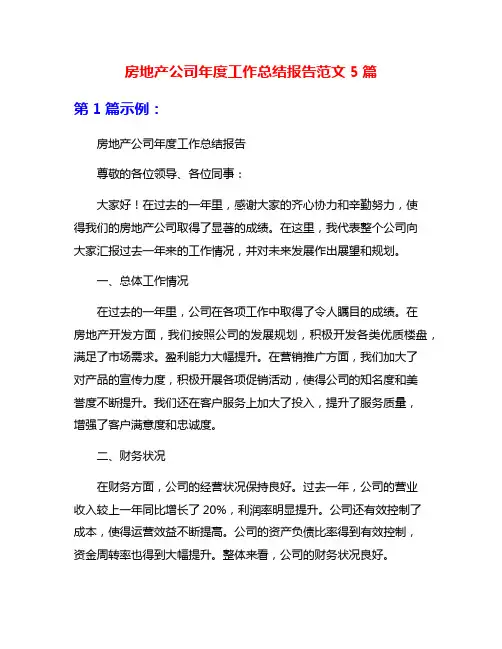 房地产公司年度工作总结报告范文 5 篇

第 1 篇示例：

房地产公司年度工作总结报告

尊敬的各位领导、各位同事：

大家好！在过去的一年里，感谢大家的齐心协力和辛勤努力，使得我们的房地产公司取得了显著的成绩。在这里，我代表整个公司向大家汇报过去一年来的工作情况，并对未来发展作出展望和规划。

一、总体工作情况

在过去的一年里，公司在各项工作中取得了令人瞩目的成绩。在房地产开发方面，我们按照公司的发展规划，积极开发各类优质楼盘，满足了市场需求。盈利能力大幅提升。在营销推广方面，我们加大了对产品的宣传力度，积极开展各项促销活动，使得公司的知名度和美誉度不断提升。我们还在客户服务上加大了投入，提升了服务质量，增强了客户满意度和忠诚度。

二、财务状况

在财务方面，公司的经营状况保持良好。过去一年，公司的营业收入较上一年同比增长了 20%，利润率明显提升。公司还有效控制了成本，使得运营效益不断提高。公司的资产负债比率得到有效控制，资金周转率也得到大幅提升。整体来看，公司的财务状况良好。